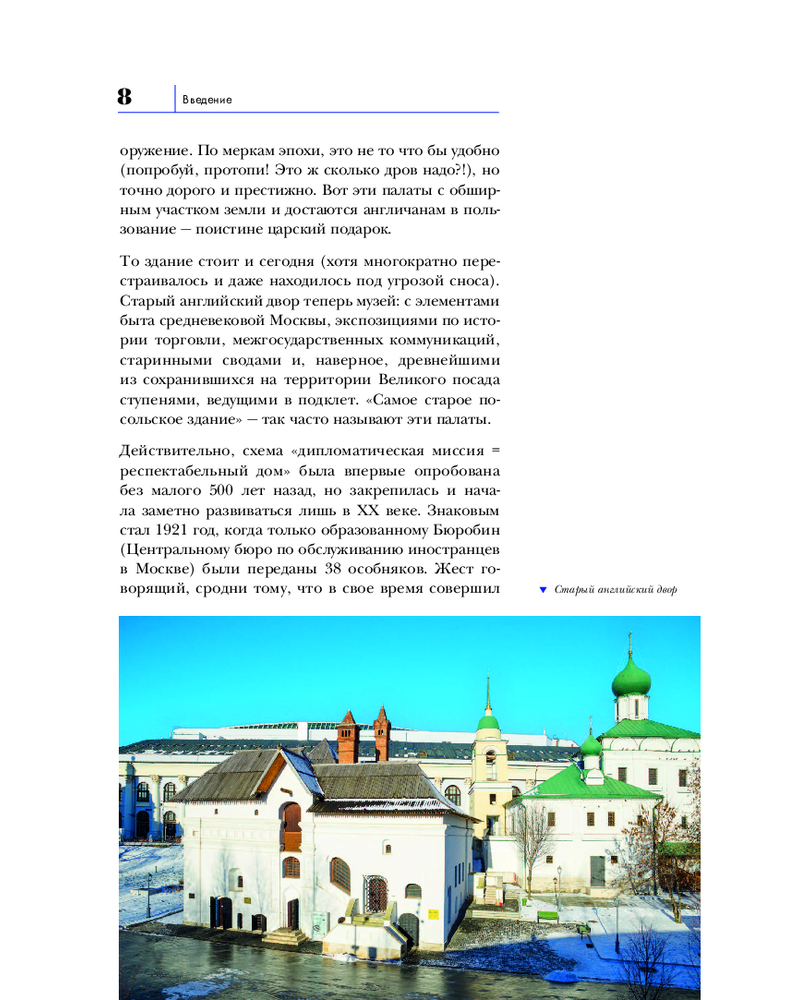 8 Введение

оружение. По меркам эпохи, это не то что бы удобно (попробуй, протопи! Это ж сколько дров надо?!), но точно дорого и престижно. Вот эти палаты с обширным участком земли и достаются англичанам в пользование — поистине царский подарок.

То здание стоит и сегодня (хотя многократно перестраивалось и даже находилось под угрозой сноса). Старый английский двор теперь музей: с элементами быта средневековой Москвы, экспозициями по истории торговли, межгосударственных коммуникаций, старинными сводами и, наверное, древнейшими из сохранившихся на территории Великого посада ступенями, ведущими в подклет. «Самое старое посольское здание» — так часто называют эти палаты.

Действительно, схема «дипломатическая миссия = респектабельный дом» была впервые опробована без малого 500 лет назад, но закрепилась и начала заметно развиваться лишь в XX веке. Знаковым стал 1921 год, когда только образованному Бюробин (Центральному бюро по обслуживанию иностранцев в Москве) были переданы 38 особняков. Жест говорящий, сродни тому, что в свое время совершил

▼ Старый английский двор